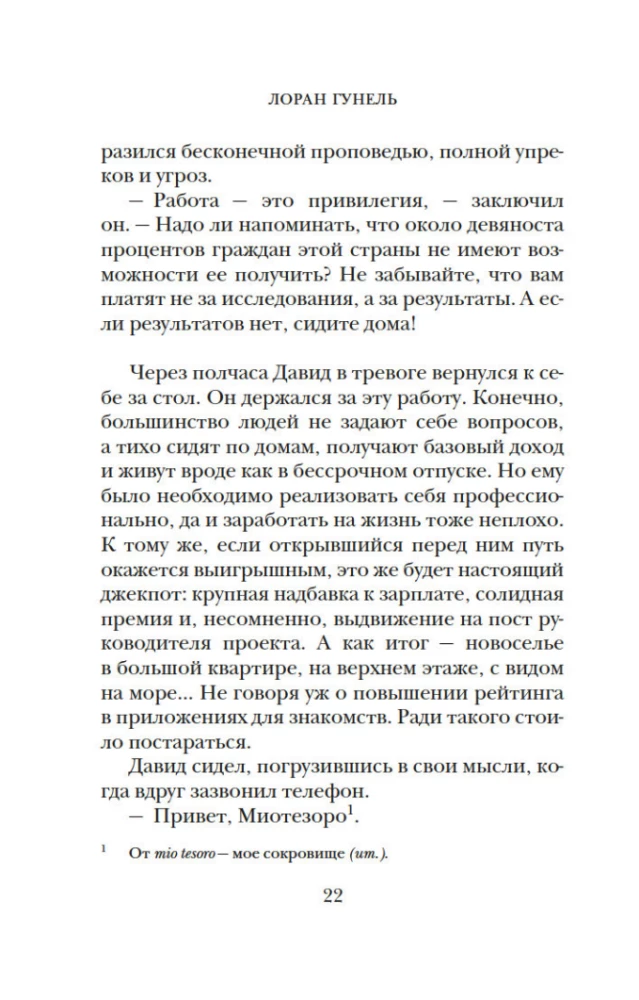 ЛОРАН ГУНЕЛЬ

разился бесконечной проповедью, полной упреков и угроз.

— Работа — это привилегия, — заключил он. — Надо ли напоминать, что около девяноста процентов граждан этой страны не имеют возможности ее получить? Не забывайте, что вам платят не за исследования, а за результаты. А если результатов нет, сидите дома!

Через полчаса Давид в тревоге вернулся к себе за стол. Он держался за эту работу. Конечно, большинство людей не задают себе вопросов, а тихо сидят по домам, получают базовый доход и живут вроде как в бессрочном отпуске. Но ему было необходимо реализовать себя профессионально, да и заработать на жизнь тоже неплохо. К тому же, если открывшийся перед ним путь окажется выигрышным, это же будет настоящий джекпот: крупная надбавка к зарплате, солидная премия и, несомненно, выдвижение на пост руководителя проекта. А как итог — новоселье в большой квартире, на верхнем этаже, с видом на море... Не говоря уж о повышении рейтинга в приложениях для знакомств. Ради такого стоило постараться.

Давид сидел, погрузившись в свои мысли, когда вдруг зазвонил телефон.

— Привет, Миотезоро$^{1}$.

$^{1}$ От mio tesoro — мое сокровище (ит.).

22